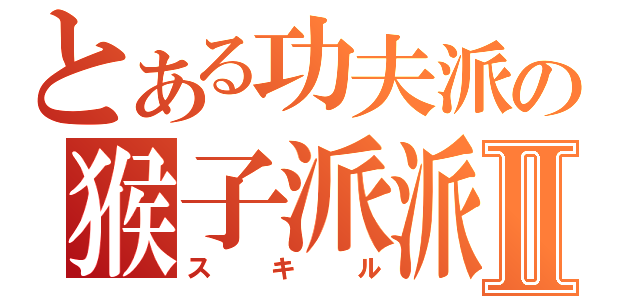 とある功夫派の
猴子派派Ⅱ
スキル